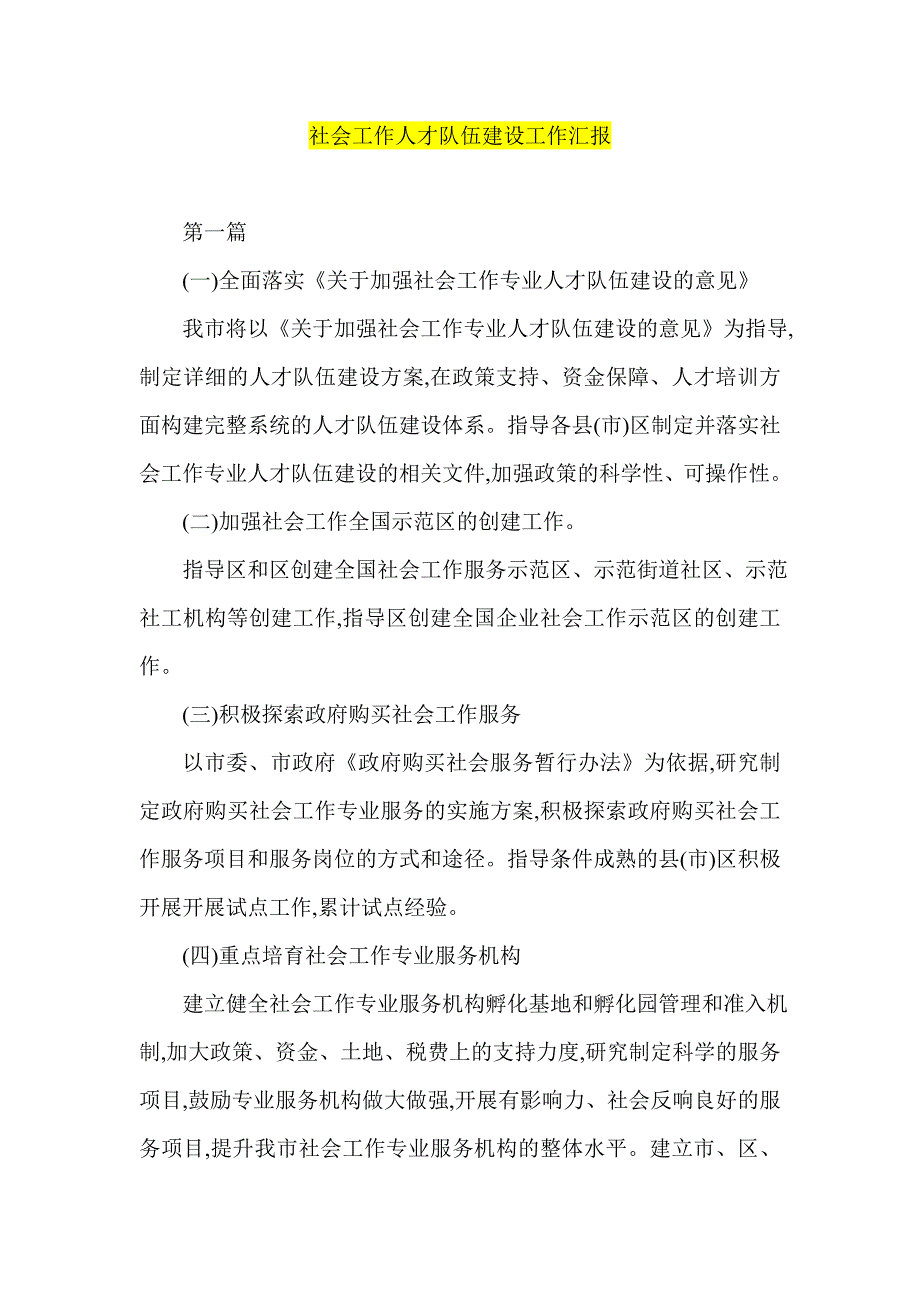 社会工作人才队伍建设工作汇报

第一篇

(一)全面落实《关于加强社会工作专业人才队伍建设的意见》

我市将以《关于加强社会工作专业人才队伍建设的意见》为指导,制定详细的人才队伍建设方案,在政策支持、资金保障、人才培训方面构建完整系统的人才队伍建设体系。指导各县(市)区制定并落实社会工作专业人才队伍建设的相关文件,加强政策的科学性、可操作性。

(二)加强社会工作全国示范区的创建工作。

指导区和区创建全国社会工作服务示范区、示范街道社区、示范社工机构等创建工作,指导区创建全国企业社会工作示范区的创建工作。

(三)积极探索政府购买社会工作服务

以市委、市政府《政府购买社会服务暂行办法》为依据,研究制定政府购买社会工作专业服务的实施方案,积极探索政府购买社会工作服务项目和服务岗位的方式和途径。指导条件成熟的县(市)区积极开展开展试点工作,累计试点经验。

(四)重点培育社会工作专业服务机构

建立健全社会工作专业服务机构孵化基地和孵化园管理和准入机制,加大政策、资金、土地、税费上的支持力度,研究制定科学的服务项目,鼓励专业服务机构做大做强,开展有影响力、社会反响良好的服务项目,提升我市社会工作专业服务机构的整体水平。建立市、区、